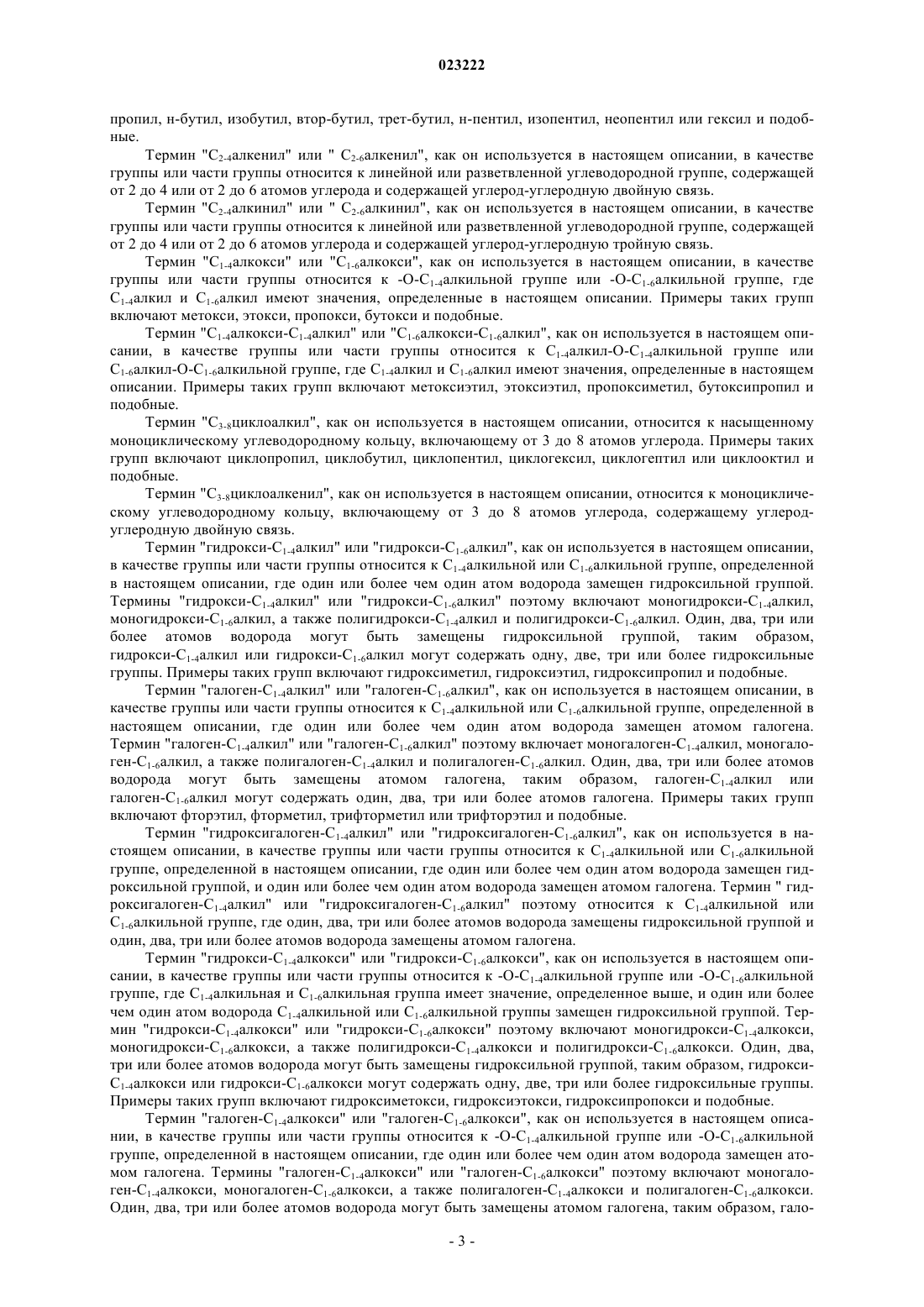 023222

пропил, н-бутил, изобутил, втор-бутил, трет-бутил, н-пентил, изопентил, неопентил или гексил и подобные.

Термин "$C_{2-4}$алкенил" или " $C_{2-6}$алкенил", как он используется в настоящем описании, в качестве группы или части группы относится к линейной или разветвленной углеводородной группе, содержащей от 2 до 4 или от 2 до 6 атомов углерода и содержащей углерод-углеродную двойную связь.

Термин "$C_{2-4}$алкинил" или " $C_{2-6}$алкинил", как он используется в настоящем описании, в качестве группы или части группы относится к линейной или разветвленной углеводородной группе, содержащей от 2 до 4 или от 2 до 6 атомов углерода и содержащей углерод-углеродную тройную связь.

Термин "$C_{1-4}$алкокси" или "$C_{1-6}$алкокси", как он используется в настоящем описании, в качестве группы или части группы относится к -O-$C_{1-4}$алкильной группе или -O-$C_{1-6}$алкильной группе, где $C_{1-4}$алкил и $C_{1-6}$алкил имеют значения, определенные в настоящем описании. Примеры таких групп включают метокси, этокси, пропокси, бутокси и подобные.

Термин "$C_{1-4}$алкокси-$C_{1-4}$алкил" или "$C_{1-6}$алкокси-$C_{1-6}$алкил", как он используется в настоящем описании, в качестве группы или части группы относится к $C_{1-4}$алкил-O-$C_{1-4}$алкильной группе или $C_{1-6}$алкил-O-$C_{1-6}$алкильной группе, где $C_{1-4}$алкил и $C_{1-6}$алкил имеют значения, определенные в настоящем описании. Примеры таких групп включают метоксиэтил, этоксиэтил, пропоксиметил, бутоксипропил и подобные.

Термин "$C_{3-8}$циклоалкил", как он используется в настоящем описании, относится к насыщенному моноциклическому углеводородному кольцу, включающему от 3 до 8 атомов углерода. Примеры таких групп включают циклопропил, циклобутил, циклопентил, циклогексил, циклогептил или циклооктил и подобные.

Термин "$C_{3-8}$циклоалкенил", как он используется в настоящем описании, относится к моноциклическому углеводородному кольцу, включающему от 3 до 8 атомов углерода, содержащему углерод-углеродную двойную связь.

Термин "гидрокси-$C_{1-4}$алкил" или "гидрокси-$C_{1-6}$алкил", как он используется в настоящем описании, в качестве группы или части группы относится к $C_{1-4}$алкильной или $C_{1-6}$алкильной группе, определенной в настоящем описании, где один или более чем один атом водорода замещен гидроксильной группой. Термины "гидрокси-$C_{1-4}$алкил" или "гидрокси-$C_{1-6}$алкил" поэтому включают моногидрокси-$C_{1-4}$алкил, моногидрокси-$C_{1-6}$алкил, а также полигидрокси-$C_{1-4}$алкил и полигидрокси-$C_{1-6}$алкил. Один, два, три или более атомов водорода могут быть замещены гидроксильной группой, таким образом, гидрокси-$C_{1-4}$алкил или гидрокси-$C_{1-6}$алкил могут содержать одну, две, три или более гидроксильные группы. Примеры таких групп включают гидроксиметил, гидроксиэтил, гидроксипропил и подобные.

Термин "галоген-$C_{1-4}$алкил" или "галоген-$C_{1-6}$алкил", как он используется в настоящем описании, в качестве группы или части группы относится к $C_{1-4}$алкильной или $C_{1-6}$алкильной группе, определенной в настоящем описании, где один или более чем один атом водорода замещен атомом галогена. Термин "галоген-$C_{1-4}$алкил" или "галоген-$C_{1-6}$алкил" поэтому включает моногалоген-$C_{1-4}$алкил, моногалоген-$C_{1-6}$алкил, а также полигалоген-$C_{1-4}$алкил и полигалоген-$C_{1-6}$алкил. Один, два, три или более атомов водорода могут быть замещены атомом галогена, таким образом, галоген-$C_{1-4}$алкил или галоген-$C_{1-6}$алкил могут содержать один, два, три или более атомов галогена. Примеры таких групп включают фторэтил, фторметил, трифторметил или трифторэтил и подобные.

Термин "гидроксигалоген-$C_{1-4}$алкил" или "гидроксигалоген-$C_{1-6}$алкил", как он используется в настоящем описании, в качестве группы или части группы относится к $C_{1-4}$алкильной или $C_{1-6}$алкильной группе, определенной в настоящем описании, где один или более чем один атом водорода замещен гидроксильной группой, и один или более чем один атом водорода замещен атомом галогена. Термин " гидроксигалоген-$C_{1-4}$алкил" или "гидроксигалоген-$C_{1-6}$алкил" поэтому относится к $C_{1-4}$алкильной или $C_{1-6}$алкильной группе, где один, два, три или более атомов водорода замещены гидроксильной группой и один, два, три или более атомов водорода замещены атомом галогена.

Термин "гидрокси-$C_{1-4}$алкокси" или "гидрокси-$C_{1-6}$алкокси", как он используется в настоящем описании, в качестве группы или части группы относится к -O-$C_{1-4}$алкильной группе или -O-$C_{1-6}$алкильной группе, где $C_{1-4}$алкильная и $C_{1-6}$алкильная группа имеет значение, определенное выше, и один или более чем один атом водорода $C_{1-4}$алкильной или $C_{1-6}$алкильной группы замещен гидроксильной группой. Термин "гидрокси-$C_{1-4}$алкокси" или "гидрокси-$C_{1-6}$алкокси" поэтому включают моногидрокси-$C_{1-4}$алкокси, моногидрокси-$C_{1-6}$алкокси, а также полигидрокси-$C_{1-4}$алкокси и полигидрокси-$C_{1-6}$алкокси. Один, два, три или более атомов водорода могут быть замещены гидроксильной группой, таким образом, гидрокси-$C_{1-4}$алкокси или гидрокси-$C_{1-6}$алкокси могут содержать одну, две, три или более гидроксильные группы. Примеры таких групп включают гидроксиметокси, гидроксиэтокси, гидроксипропокси и подобные.

Термин "галоген-$C_{1-4}$алкокси" или "галоген-$C_{1-6}$алкокси", как он используется в настоящем описании, в качестве группы или части группы относится к -O-$C_{1-4}$алкильной группе или -O-$C_{1-6}$алкильной группе, определенной в настоящем описании, где один или более чем один атом водорода замещен атомом галогена. Термины "галоген-$C_{1-4}$алкокси" или "галоген-$C_{1-6}$алкокси" поэтому включают моногалоген-$C_{1-4}$алкокси, моногалоген-$C_{1-6}$алкокси, а также полигалоген-$C_{1-4}$алкокси и полигалоген-$C_{1-6}$алкокси. Один, два, три или более атомов водорода могут быть замещены атомом галогена, таким образом, гало-

- 3 -